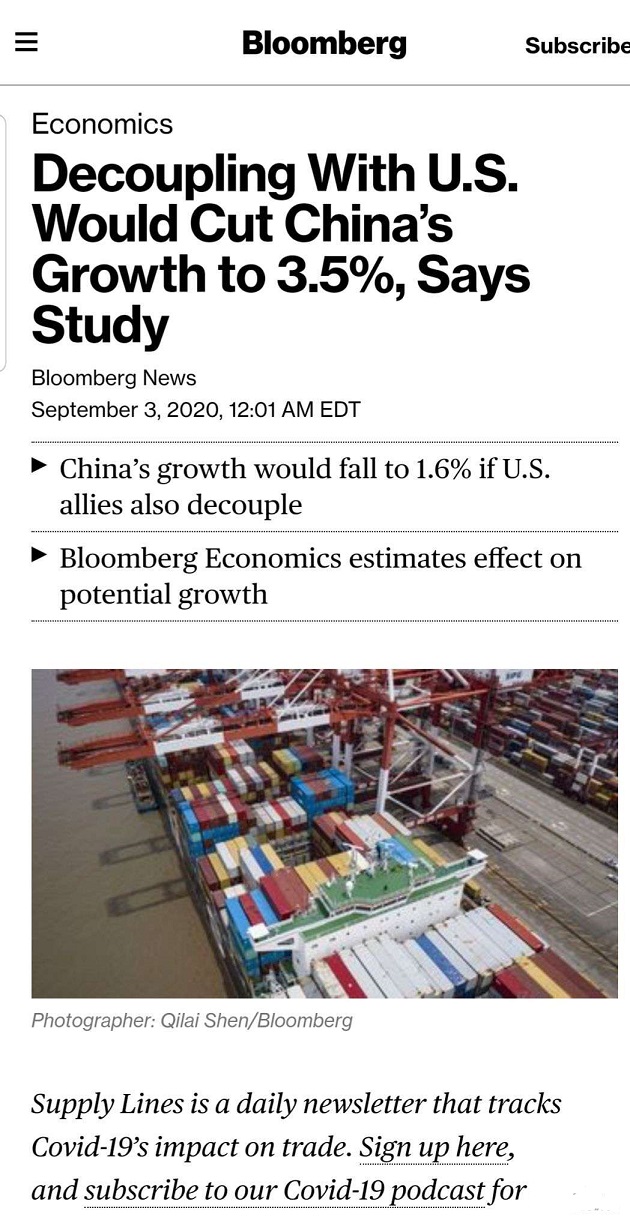 Bloomberg

Subscribe

Economics

Decoupling With U.S. Would Cut China's Growth to 3.5%, Says Study

Bloomberg News
September 3, 2020, 12:01 AM EDT

▶ China's growth would fall to 1.6% if U.S. allies also decouple

▶ Bloomberg Economics estimates effect on potential growth

Photographer: Qilai Shen/Bloomberg

Supply Lines is a daily newsletter that tracks Covid-19's impact on trade. Sign up here, and subscribe to our Covid-19 podcast for